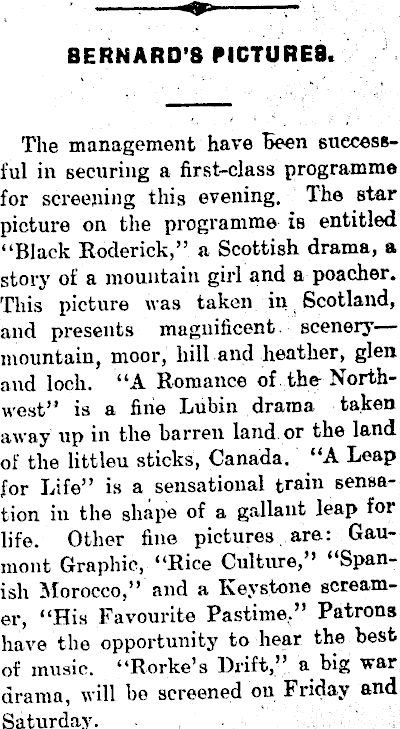 BERNARD'S PICTURES.

The management have been successful in securing a first-class programme for screening this evening. The star picture on the programme is entitled "Black Roderick," a Scottish drama, a story of a mountain girl and a poacher. This picture was taken in Scotland, and presents magnificent scenery—mountain, moor, hill and heather, glen and loch. "A Romance of the Northwest" is a fine Lubin drama taken away up in the barren land or the land of the littleu sticks, Canada. "A Leap for Life" is a sensational train sensation in the shape of a gallant leap for life. Other fine pictures are: Gaumont Graphic, "Rice Culture," "Spanish Morocco," and a Keystone screamer, "His Favourite Pastime." Patrons have the opportunity to hear the best of music. "Rorke's Drift," a big war drama, will be screened on Friday and Saturday.